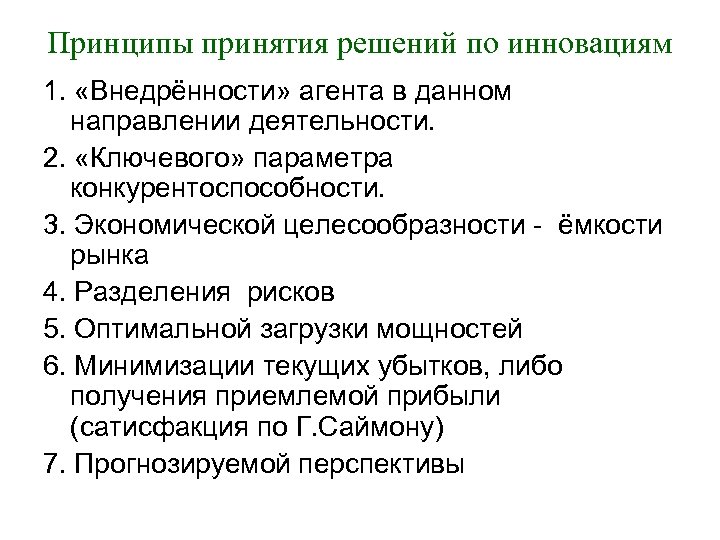 Принципы принятия решений по инновациям

1. «Внедрённости» агента в данном направлении деятельности.

2. «Ключевого» параметра конкурентоспособности.

3. Экономической целесообразности - ёмкости рынка

4. Разделения рисков

5. Оптимальной загрузки мощностей

6. Минимизации текущих убытков, либо получения приемлемой прибыли (сатисфакция по Г.Саймону)

7. Прогнозируемой перспективы